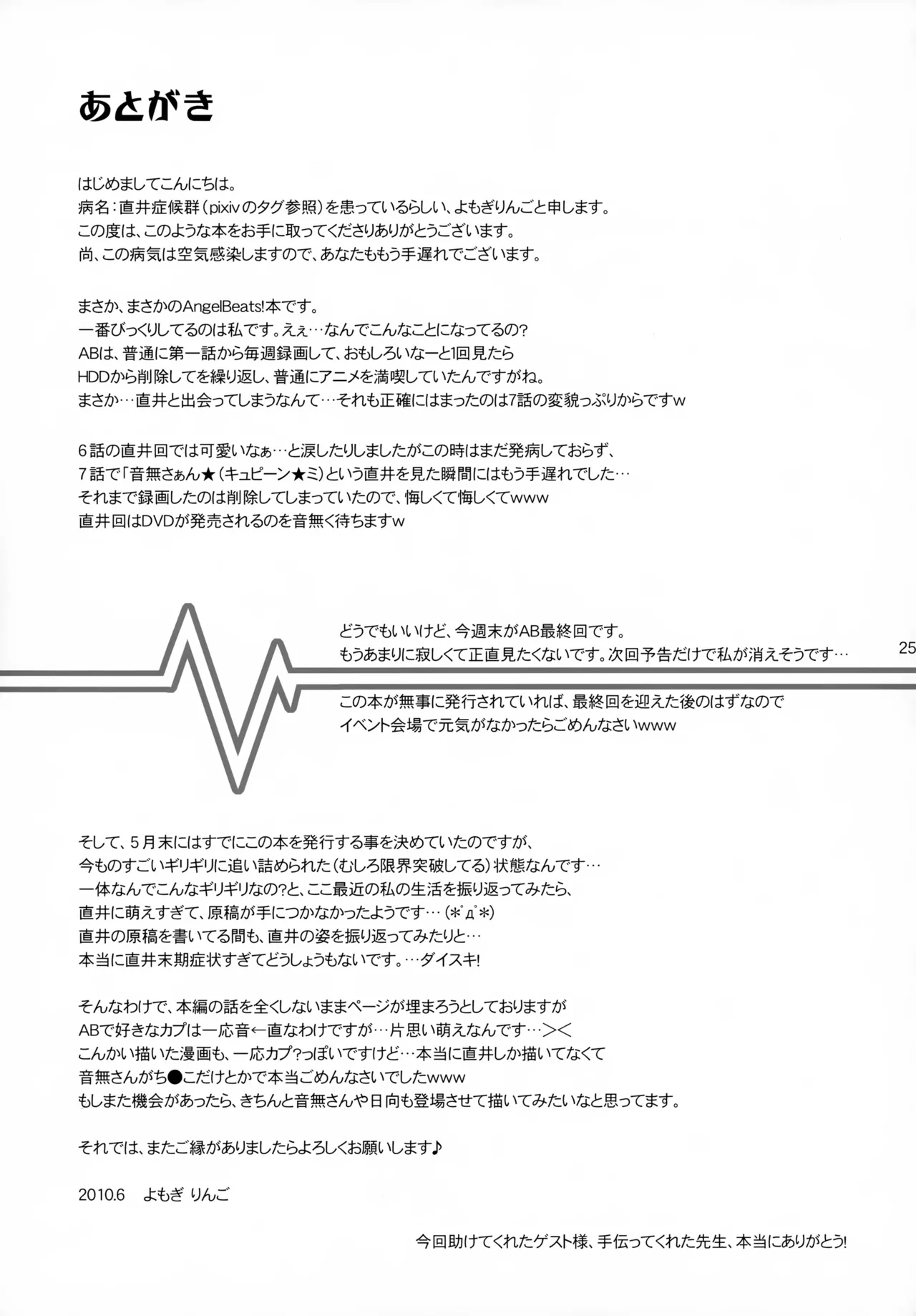 あとがき

はじめましてこんにちは。
病名：直井症候群（pixivのタグ参照）を患っているらしい、よもぎりんごと申します。
この度は、このような本をお手に取ってくださりありがとうございます。
尚、この病気は空気感染しますので、あなたももう手遅れでございます。

まさか、まさかのAngelBeats!本です。
一番びっくりしてるのは私です。えぇ…なんでこんなことになってるの？
ABは、普通に第一話から毎週録画して、おもしろいなーと1回見たら
HDDから削除してを繰り返し、普通にアニメを満喫していたんですがね。
まさか…直井と出会ってしまうなんて…それも正確にはまったのは7話の変貌っぷりからですw

6話の直井回では可愛いなぁ…と涙したりしましたがこの時はまだ発病しておらず、
7話で「音無さぁん★（キュピーン★ミ）という直井を見た瞬間にはもう手遅れでした…
それまで録画したのは削除してしまっていたので、悔しくて悔しくてwww
直井回はDVDが発売されるのを音無く待ちますw

どうでもいいけど、今週末がAB最終回です。
もうあまりに寂しくて正直見たくないです。次回予告だけで私が消えそうです…

25

この本が無事に発行されていれば、最終回を迎えた後のはずなので
イベント会場で元気がなかったらごめんなさいwww

そして、5月末にはすでにこの本を発行する事を決めていたのですが、
今ものすごいギリギリに追い詰められた（むしろ限界突破してる）状態なんです…
一体なんでこんなギリギリなの？と、ここ最近の私の生活を振り返ってみたら、
直井に萌えすぎて、原稿が手につかなかったようです…（*ﾟдﾟ*）
直井の原稿を書いてる間も、直井の姿を振り返ってみたりと…
本当に直井末期症状すぎてどうしょうもないです。…ダイスキ！

そんなわけで、本編の話を全くしないままページが埋まろうとしておりますが
ABで好きなカプは一応音←直なわけですが…片思い萌えなんです…＞＜
こんかい描いた漫画も、一応カプ？っぽいですけど…本当に直井しか描いてなくて
音無さんがち●こだけとかで本当ごめんなさいでしたwww
もしまた機会があったら、きちんと音無さんや日向も登場させて描いてみたいなと思ってます。

それでは、またご縁がありましたらよろしくお願いします♪

2010.6　よもぎ りんご

今回助けてくれたゲスト様、手伝ってくれた先生、本当にありがとう！